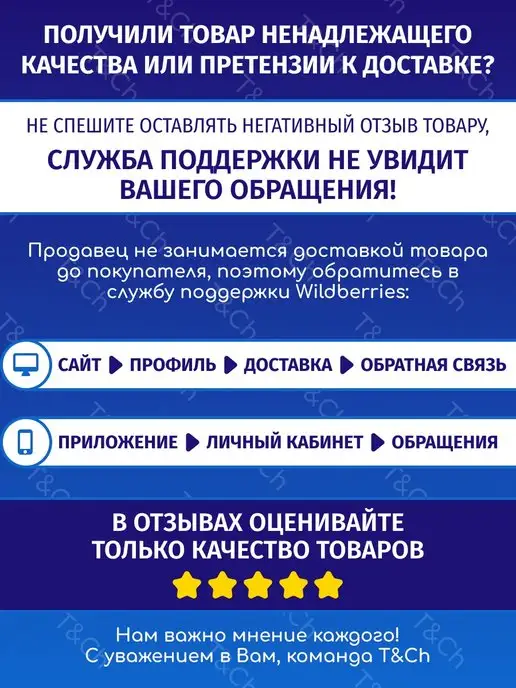 ПОЛУЧИЛИ ТОВАР НЕНАДЛЕЖАЩЕГО КАЧЕСТВА ИЛИ ПРЕТЕНЗИИ К ДОСТАВКЕ?

НЕ СПЕШИТЕ ОСТАВЛЯТЬ НЕГАТИВНЫЙ ОТЗЫВ ТОВАРУ,

СЛУЖБА ПОДДЕРЖКИ НЕ УВИДИТ ВАШЕГО ОБРАЩЕНИЯ!

Продавец не занимается доставкой товара до покупателя, поэтому обратитесь в службу поддержки Wildberries:

САЙТ ▶ ПРОФИЛЬ ▶ ДОСТАВКА ▶ ОБРАТНАЯ СВЯЗЬ

ПРИЛОЖЕНИЕ ▶ ЛИЧНЫЙ КАБИНЕТ ▶ ОБРАЩЕНИЯ

В ОТЗЫВАХ ОЦЕНИВАЙТЕ ТОЛЬКО КАЧЕСТВО ТОВАРОВ

Нам важно мнение каждого!
С уважением в Вам, команда T&Ch

T&Ch